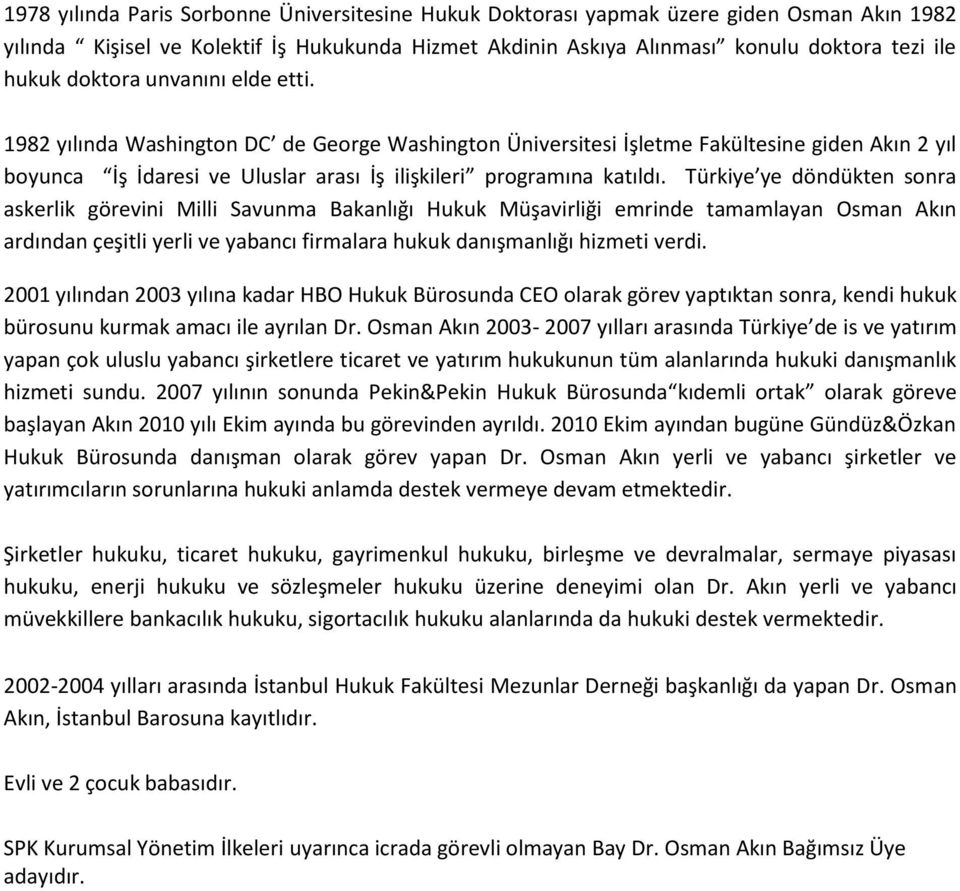 1978 yılında Paris Sorbonne Üniversitesine Hukuk Doktorası yapmak üzere giden Osman Akın 1982 yılında “ Kişisel ve Kolektif İş Hukukunda Hizmet Akdinin Askıya Alınması” konulu doktora tezi ile hukuk doktora unvanını elde etti.

1982 yılında Washington DC’ de George Washington Üniversitesi İşletme Fakültesine giden Akın 2 yıl boyunca “İş İdaresi ve Uluslar arası İş ilişkileri” programına katıldı. Türkiye’ye döndükten sonra askerlik görevini Milli Savunma Bakanlığı Hukuk Müşavirliği emrinde tamamlayan Osman Akın ardından çeşitli yerli ve yabancı firmalara hukuk danışmanlığı hizmeti verdi.

2001 yılından 2003 yılına kadar HBO Hukuk Bürosunda CEO olarak görev yaptıktan sonra, kendi hukuk bürosunu kurmak amacı ile ayrılan Dr. Osman Akın 2003- 2007 yılları arasında Türkiye’de is ve yatırım yapan çok uluslu yabancı şirketlere ticaret ve yatırım hukukunun tüm alanlarında hukuki danışmanlık hizmeti sundu. 2007 yılının sonunda Pekin&Pekin Hukuk Bürosunda“kıdemli ortak” olarak göreve başlayan Akın 2010 yılı Ekim ayında bu görevinden ayrıldı. 2010 Ekim ayından bugüne Gündüz&Özkan Hukuk Bürosunda danışman olarak görev yapan Dr. Osman Akın yerli ve yabancı şirketler ve yatırımcıların sorunlarına hukuki anlamda destek vermeye devam etmektedir.

Şirketler hukuku, ticaret hukuku, gayrimenkul hukuku, birleşme ve devralmalar, sermaye piyasası hukuku, enerji hukuku ve sözleşmeler hukuku üzerine deneyimi olan Dr. Akın yerli ve yabancı müvekkillere bankacılık hukuku, sigortacılık hukuku alanlarında da hukuki destek vermektedir.

2002-2004 yılları arasında İstanbul Hukuk Fakültesi Mezunlar Derneği başkanlığı da yapan Dr. Osman Akın, İstanbul Barosuna kayıtlıdır.

Evli ve 2 çocuk babasıdır.

SPK Kurumsal Yönetim İlkeleri uyarınca icrada görevli olmayan Bay Dr. Osman Akın Bağımsız Üye adayıdır.